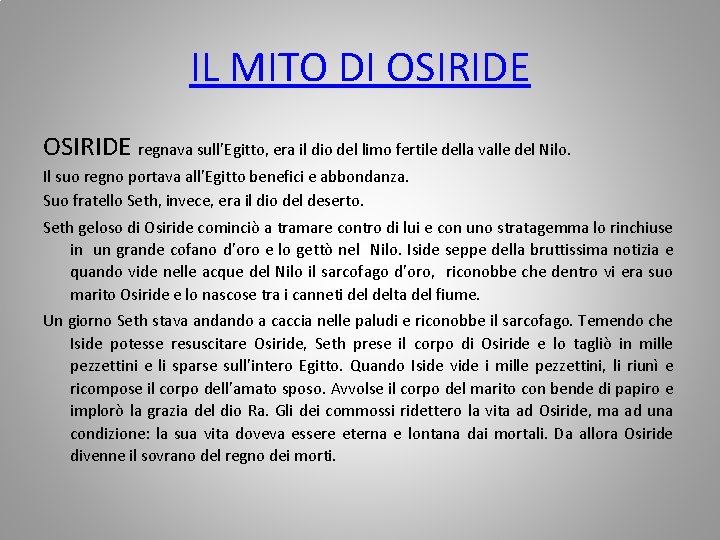 IL MITO DI OSIRIDE

OSIRIDE regnava sull'Egitto, era il dio del limo fertile della valle del Nilo.

Il suo regno portava all'Egitto benefici e abbondanza.

Suo fratello Seth, invece, era il dio del deserto.

Seth geloso di Osiride cominciò a tramare contro di lui e con uno stratagemma lo rinchiuse in un grande cofano d'oro e lo gettò nel Nilo. Iside seppe della bruttissima notizia e quando vide nelle acque del Nilo il sarcofago d'oro, riconobbe che dentro vi era suo marito Osiride e lo nascose tra i canneti del delta del fiume.

Un giorno Seth stava andando a caccia nelle paludi e riconobbe il sarcofago. Temendo che Iside potesse resuscitare Osiride, Seth prese il corpo di Osiride e lo tagliò in mille pezzettini e li sparse sull'intero Egitto. Quando Iside vide i mille pezzettini, li riunì e ricompose il corpo dell'amato sposo. Avvolse il corpo del marito con bende di papiro e implorò la grazia del dio Ra. Gli dei commossi ridettero la vita ad Osiride, ma ad una condizione: la sua vita doveva essere eterna e lontana dai mortali. Da allora Osiride divenne il sovrano del regno dei morti.